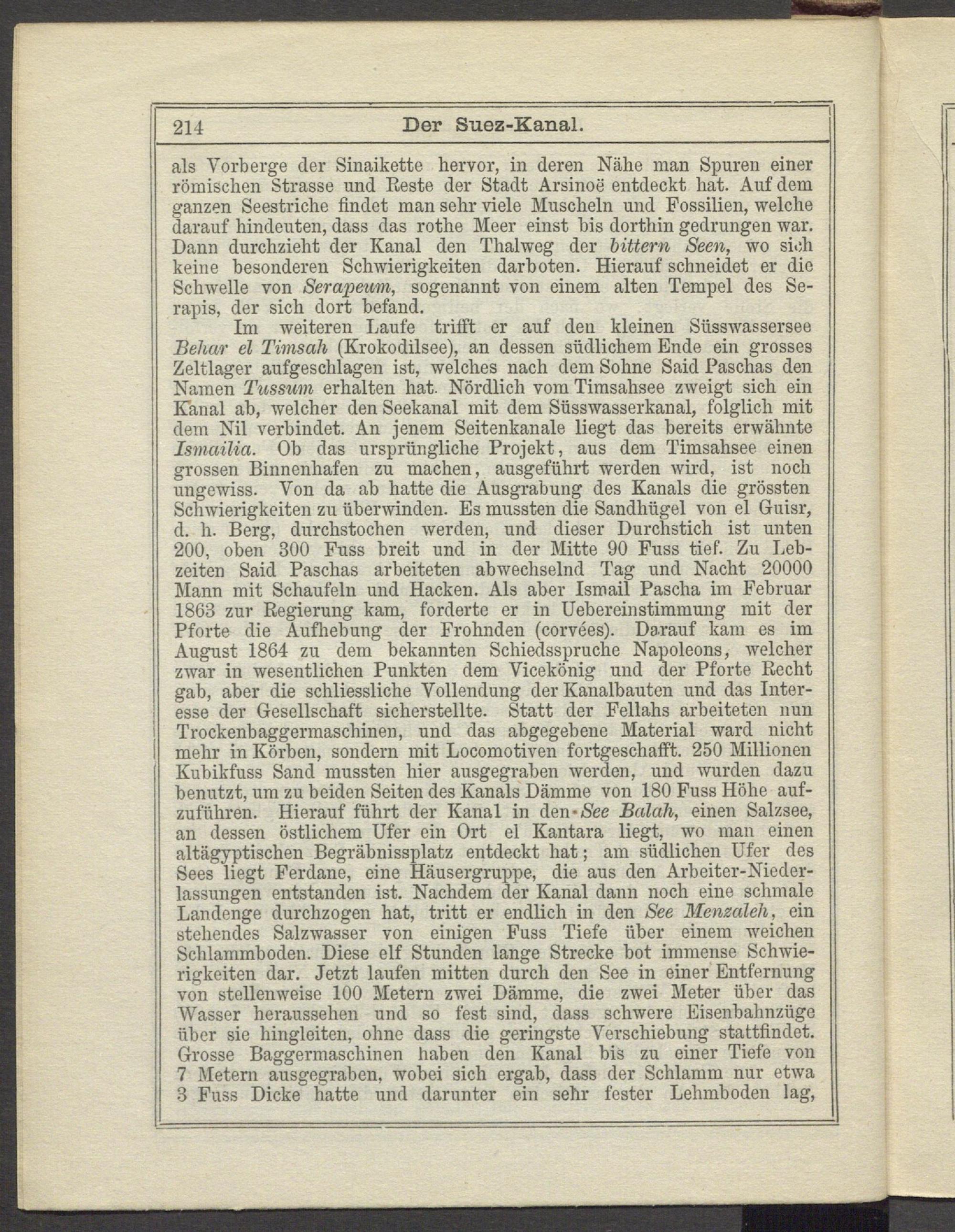 214 Der Suez-Kanal.

als Vorberge der Sinaikette hervor, in deren Nähe man Spuren einer römischen Strasse und Reste der Stadt Arsinoë entdeckt hat. Auf dem ganzen Seestriche findet man sehr viele Muscheln und Fossilien, welche darauf hindeuten, dass das rothe Meer einst bis dorthin gedrungen war. Dann durchzieht der Kanal den Thalweg der bittern Seen, wo sich keine besonderen Schwierigkeiten darboten. Hierauf schneidet er die Schwelle von Serapeum, sogenannt von einem alten Tempel des Serapis, der sich dort befand.

Im weiteren Laufe trifft er auf den kleinen Süsswassersee Behar el Timsah (Krokodilsee), an dessen südlichem Ende ein grosses Zeltlager aufgeschlagen ist, welches nach dem Sohne Said Paschas den Namen Tussum erhalten hat. Nördlich vom Timsahsee zweigt sich ein Kanal ab, welcher den Seekanal mit dem Süsswasserkanal, folglich mit dem Nil verbindet. An jenem Seitenkanale liegt das bereits erwähnte Ismailia. Ob das ursprüngliche Projekt, aus dem Timsahsee einen grossen Binnenhafen zu machen, ausgeführt werden wird, ist noch ungewiss. Von da ab hatte die Ausgrabung des Kanals die grössten Schwierigkeiten zu überwinden. Es mussten die Sandhügel von el Guisr, d. h. Berg, durchstochen werden, und dieser Durchstich ist unten 200, oben 300 Fuss breit und in der Mitte 90 Fuss tief. Zu Lebzeiten Said Paschas arbeiteten abwechselnd Tag und Nacht 20000 Mann mit Schaufeln und Hacken. Als aber Ismail Pascha im Februar 1863 zur Regierung kam, forderte er in Uebereinstimmung mit der Pforte die Aufhebung der Frohnden (corvées). Darauf kam es im August 1864 zu dem bekannten Schiedsspruche Napoleons, welcher zwar in wesentlichen Punkten dem Vicekönig und der Pforte Recht gab, aber die schliessliche Vollendung der Kanalbauten und das Interesse der Gesellschaft sicherstellte. Statt der Fellahs arbeiteten nun Trockenbaggermaschinen, und das abgegebene Material ward nicht mehr in Körben, sondern mit Locomotiven fortgeschafft. 250 Millionen Kubikfuss Sand mussten hier ausgegraben werden, und wurden dazu benutzt, um zu beiden Seiten des Kanals Dämme von 180 Fuss Höhe aufzuführen. Hierauf führt der Kanal in den See Balah, einen Salzsee, an dessen östlichem Ufer ein Ort el Kantara liegt, wo man einen altägyptischen Begräbnissplatz entdeckt hat; am südlichen Ufer des Sees liegt Ferdane, eine Häusergruppe, die aus den Arbeiter-Niederlassungen entstanden ist. Nachdem der Kanal dann noch eine schmale Landenge durchzogen hat, tritt er endlich in den See Menzaleh, ein stehendes Salzwasser von einigen Fuss Tiefe über einem weichen Schlammboden. Diese elf Stunden lange Strecke bot immense Schwierigkeiten dar. Jetzt laufen mitten durch den See in einer Entfernung von stellenweise 100 Metern zwei Dämme, die zwei Meter über das Wasser heraussehen und so fest sind, dass schwere Eisenbahnzüge über sie hingleiten, ohne dass die geringste Verschiebung stattfindet. Grosse Baggermaschinen haben den Kanal bis zu einer Tiefe von 7 Metern ausgegraben, wobei sich ergab, dass der Schlamm nur etwa 3 Fuss Dicke hatte und darunter ein sehr fester Lehmboden lag,